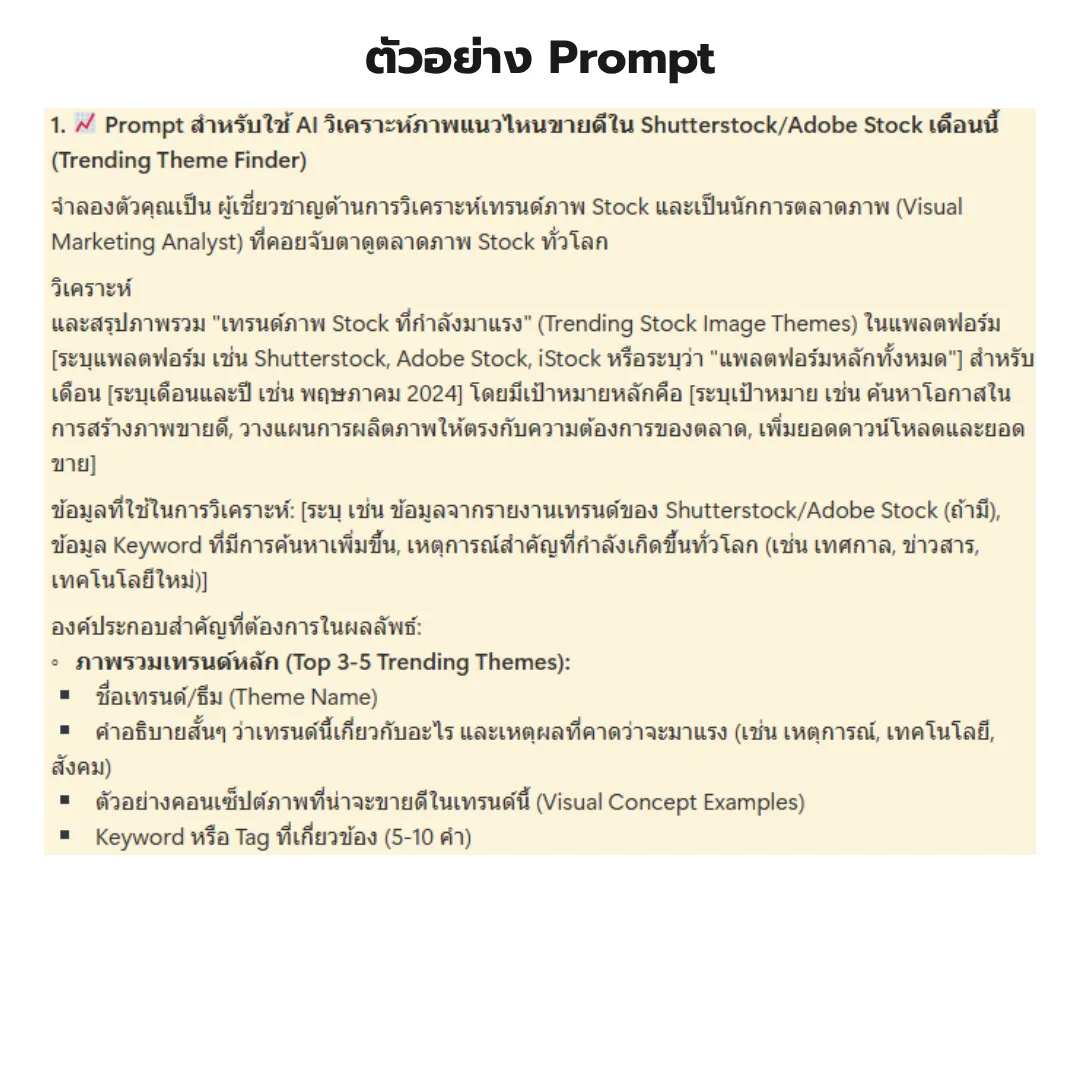 ตัวอย่าง Prompt

1. 📈 Prompt สำหรับใช้ AI วิเคราะห์ภาพแนวไหนขายดีใน Shutterstock/Adobe Stock เดือนนี้ (Trending Theme Finder)

จำลองตัวคุณเป็น ผู้เชี่ยวชาญด้านการวิเคราะห์เทรนด์ภาพ Stock และเป็นนักการตลาดภาพ (Visual Marketing Analyst) ที่คอยจับตาดูตลาดภาพ Stock ทั่วโลก

วิเคราะห์
และสรุปภาพรวม "เทรนด์ภาพ Stock ที่กำลังมาแรง" (Trending Stock Image Themes) ในแพลตฟอร์ม [ระบุแพลตฟอร์ม เช่น Shutterstock, Adobe Stock, iStock หรือระบุว่า "แพลตฟอร์มหลักทั้งหมด"] สำหรับเดือน [ระบุเดือนและปี เช่น พฤษภาคม 2024] โดยมีเป้าหมายหลักคือ [ระบุเป้าหมาย เช่น ค้นหาโอกาสในการสร้างภาพขายดี, วางแผนการผลิตภาพให้ตรงกับความต้องการของตลาด, เพิ่มยอดดาวน์โหลดและยอดขาย]

ข้อมูลที่ใช้ในการวิเคราะห์: [ระบุ เช่น ข้อมูลจากรายงานเทรนด์ของ Shutterstock/Adobe Stock (ถ้ามี), ข้อมูล Keyword ที่มีการค้นหาเพิ่มขึ้น, เหตุการณ์สำคัญที่กำลังเกิดขึ้นทั่วโลก (เช่น เทศกาล, ข่าวสาร, เทคโนโลยีใหม่)]

องค์ประกอบสำคัญที่ต้องการในผลลัพธ์:
◦ ภาพรวมเทรนด์หลัก (Top 3-5 Trending Themes):
▪ ชื่อเทรนด์/ธีม (Theme Name)
▪ คำอธิบายสั้นๆ ว่าเทรนด์นี้เกี่ยวกับอะไร และเหตุผลที่คาดว่าจะมาแรง (เช่น เหตุการณ์, เทคโนโลยี, สังคม)
▪ ตัวอย่างคอนเซ็ปต์ภาพที่น่าจะขายดีในเทรนด์นี้ (Visual Concept Examples)
▪ Keyword หรือ Tag ที่เกี่ยวข้อง (5-10 คำ)